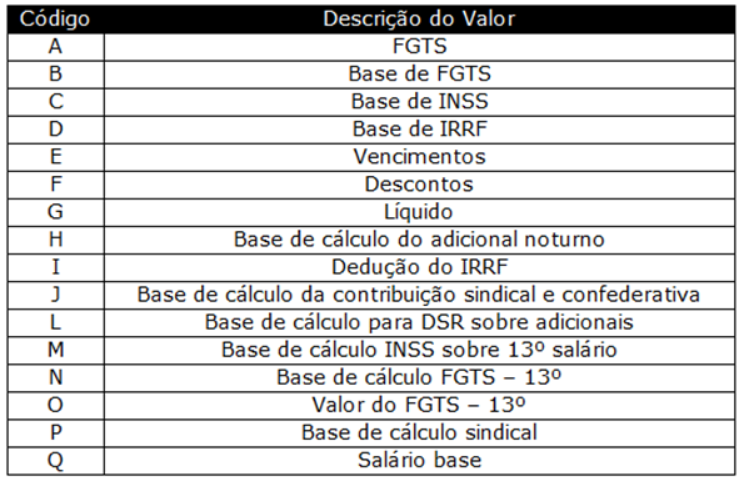 | Código | Descrição do Valor |
|---|---|
| A | FGTS |
| B | Base de FGTS |
| C | Base de INSS |
| D | Base de IRRF |
| E | Vencimentos |
| F | Descontos |
| G | Líquido |
| H | Base de cálculo do adicional noturno |
| I | Dedução do IRRF |
| J | Base de cálculo da contribuição sindical e confederativa |
| L | Base de cálculo para DSR sobre adicionais |
| M | Base de cálculo INSS sobre 13º salário |
| N | Base de cálculo FGTS – 13º |
| O | Valor do FGTS – 13º |
| P | Base de cálculo sindical |
| Q | Salário base |